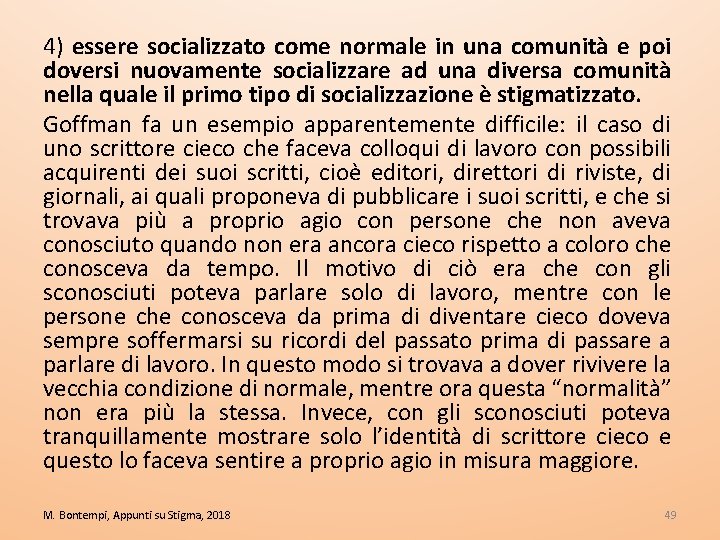 4) essere socializzato come normale in una comunità e poi doversi nuovamente socializzare ad una diversa comunità nella quale il primo tipo di socializzazione è stigmatizzato.

Goffman fa un esempio apparentemente difficile: il caso di uno scrittore cieco che faceva colloqui di lavoro con possibili acquirenti dei suoi scritti, cioè editori, direttori di riviste, di giornali, ai quali proponeva di pubblicare i suoi scritti, e che si trovava più a proprio agio con persone che non aveva conosciuto quando non era ancora cieco rispetto a coloro che conosceva da tempo. Il motivo di ciò era che con gli sconosciuti poteva parlare solo di lavoro, mentre con le persone che conosceva da prima di diventare cieco doveva sempre soffermarsi su ricordi del passato prima di passare a parlare di lavoro. In questo modo si trovava a dover rivivere la vecchia condizione di normale, mentre ora questa “normalità” non era più la stessa. Invece, con gli sconosciuti poteva tranquillamente mostrare solo l’identità di scrittore cieco e questo lo faceva sentire a proprio agio in misura maggiore.

M. Bontempi, Appunti su Stigma, 2018

49